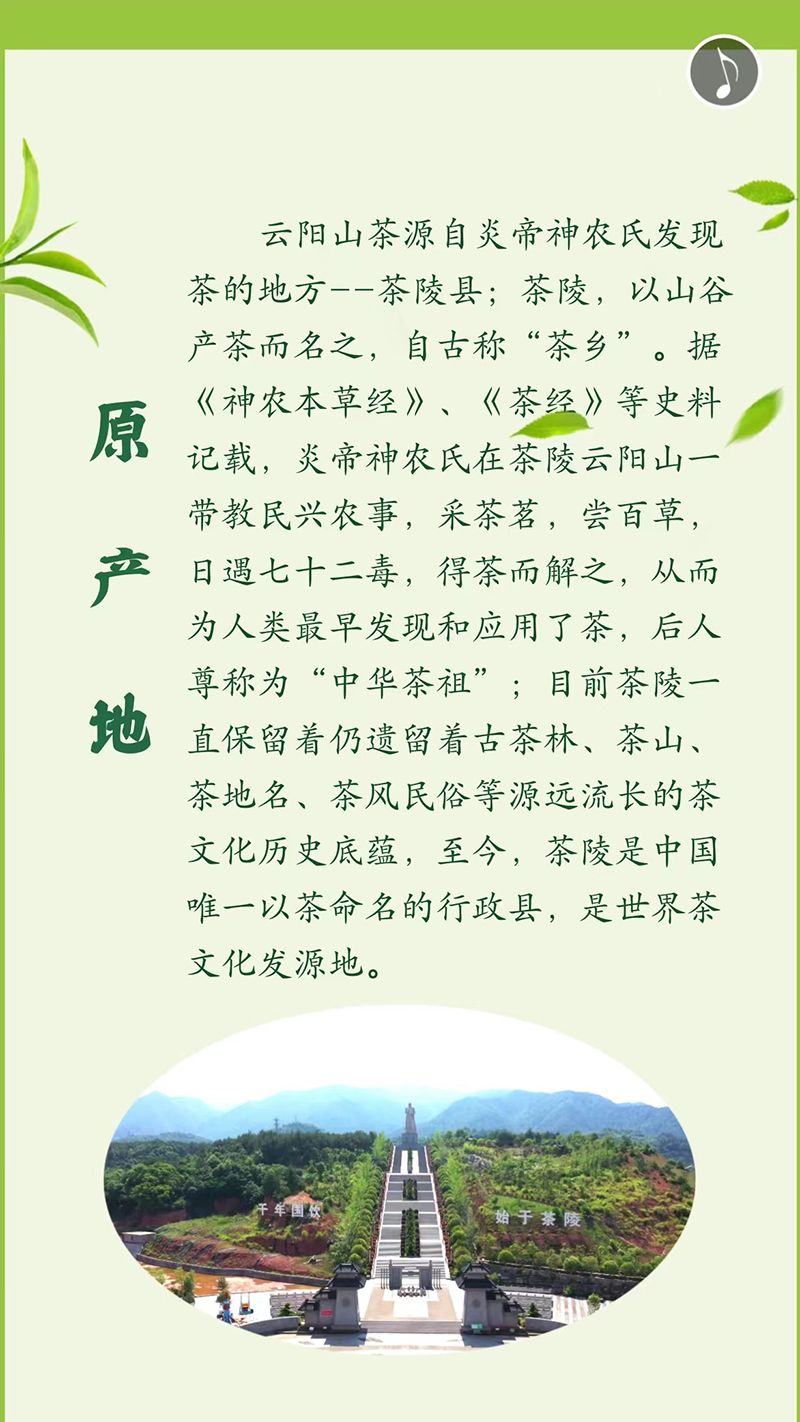 原产地

云阳山茶源自炎帝神农氏发现茶的地方--茶陵县；茶陵，以山谷产茶而名之，自古称“茶乡”。据《神农本草经》、《茶经》等史料记载，炎帝神农氏在茶陵云阳山一带教民兴农事，采茶茗，尝百草，日遇七十二毒，得茶而解之，从而为人类最早发现和应用了茶，后人尊称为“中华茶祖”；目前茶陵一直保留着仍遗留着古茶林、茶山、茶地名、茶风民俗等源远流长的茶文化历史底蕴，至今，茶陵是中国唯一以茶命名的行政县，是世界茶文化发源地。

千年国饮

始于茶陵